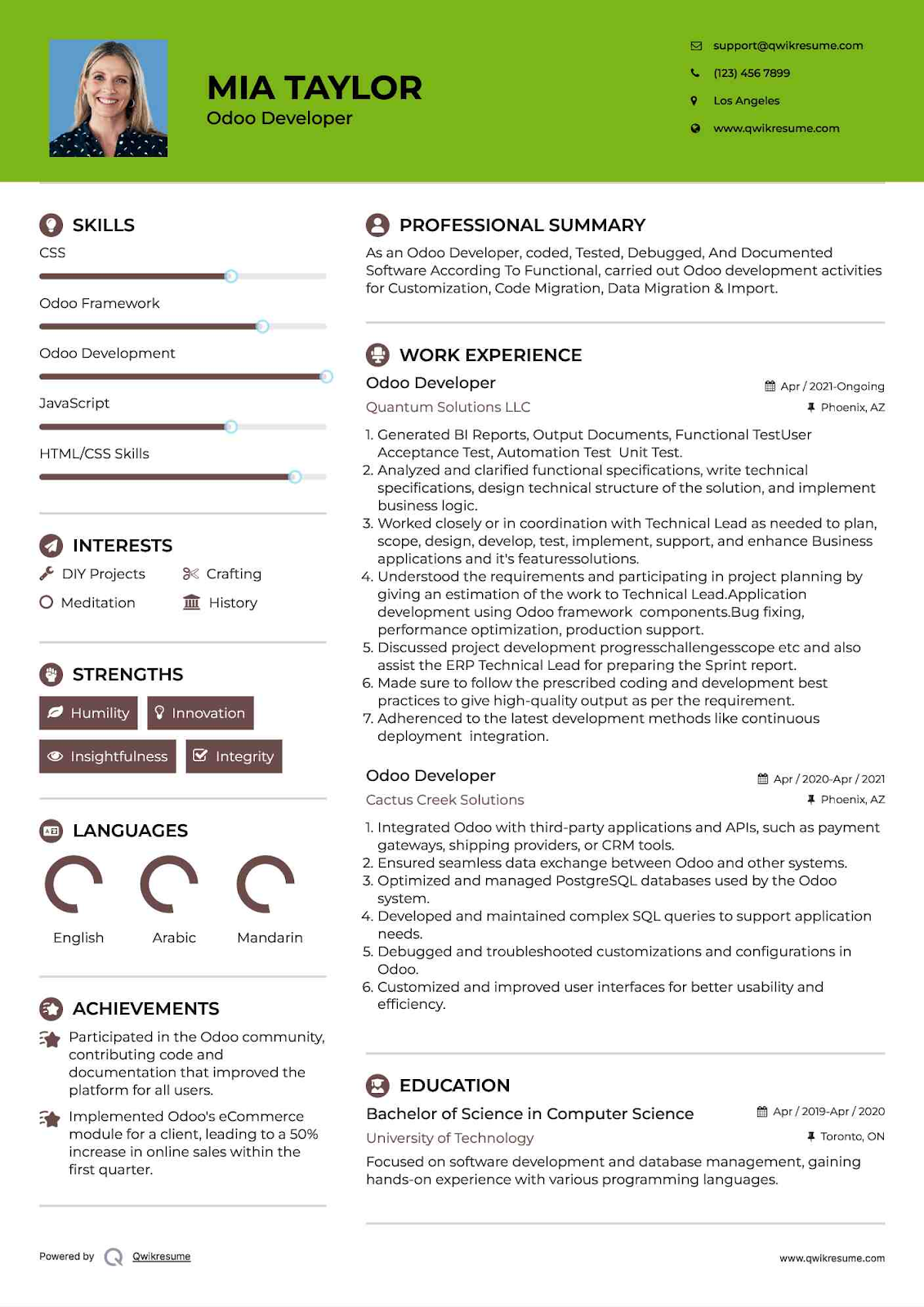 MIA TAYLOR
Odoo Developer

support@qwikresume.com
(123) 456 7899
Los Angeles
www.qwikresume.com

SKILLS
CSS
Odoo Framework
Odoo Development
JavaScript
HTML/CSS Skills

INTERESTS
DIY Projects
Crafting
Meditation
History

STRENGTHS
Humility
Innovation
Insightfulness
Integrity

LANGUAGES
English
Arabic
Mandarin

ACHIEVEMENTS
Participated in the Odoo community, contributing code and documentation that improved the platform for all users.

Implemented Odoo's eCommerce module for a client, leading to a 50% increase in online sales within the first quarter.

PROFESSIONAL SUMMARY
As an Odoo Developer, coded, Tested, Debugged, And Documented Software According To Functional, carried out Odoo development activities for Customization, Code Migration, Data Migration & Import.

WORK EXPERIENCE
Odoo Developer
Apr / 2021-Ongoing
Quantum Solutions LLC
Phoenix, AZ
1. Generated BI Reports, Output Documents, Functional TestUser Acceptance Test, Automation Test Unit Test.
2. Analyzed and clarified functional specifications, write technical specifications, design technical structure of the solution, and implement business logic.
3. Worked closely or in coordination with Technical Lead as needed to plan, scope, design, develop, test, implement, support, and enhance Business applications and it's featuressolutions.
4. Understood the requirements and participating in project planning by giving an estimation of the work to Technical Lead.Application development using Odoo framework components.Bug fixing, performance optimization, production support.
5. Discussed project development progresschallengesscope etc and also assist the ERP Technical Lead for preparing the Sprint report.
6. Made sure to follow the prescribed coding and development best practices to give high-quality output as per the requirement.
7. Adherenced to the latest development methods like continuous deployment integration.

Odoo Developer
Apr / 2020-Apr / 2021
Cactus Creek Solutions
Phoenix, AZ
1. Integrated Odoo with third-party applications and APIs, such as payment gateways, shipping providers, or CRM tools.
2. Ensured seamless data exchange between Odoo and other systems.
3. Optimized and managed PostgreSQL databases used by the Odoo system.
4. Developed and maintained complex SQL queries to support application needs.
5. Debugged and troubleshooted customizations and configurations in Odoo.
6. Customized and improved user interfaces for better usability and efficiency.

EDUCATION
Bachelor of Science in Computer Science
Apr / 2019-Apr / 2020
University of Technology
Toronto, ON
Focused on software development and database management, gaining hands-on experience with various programming languages.

Powered by Qwikresume
www.qwikresume.com